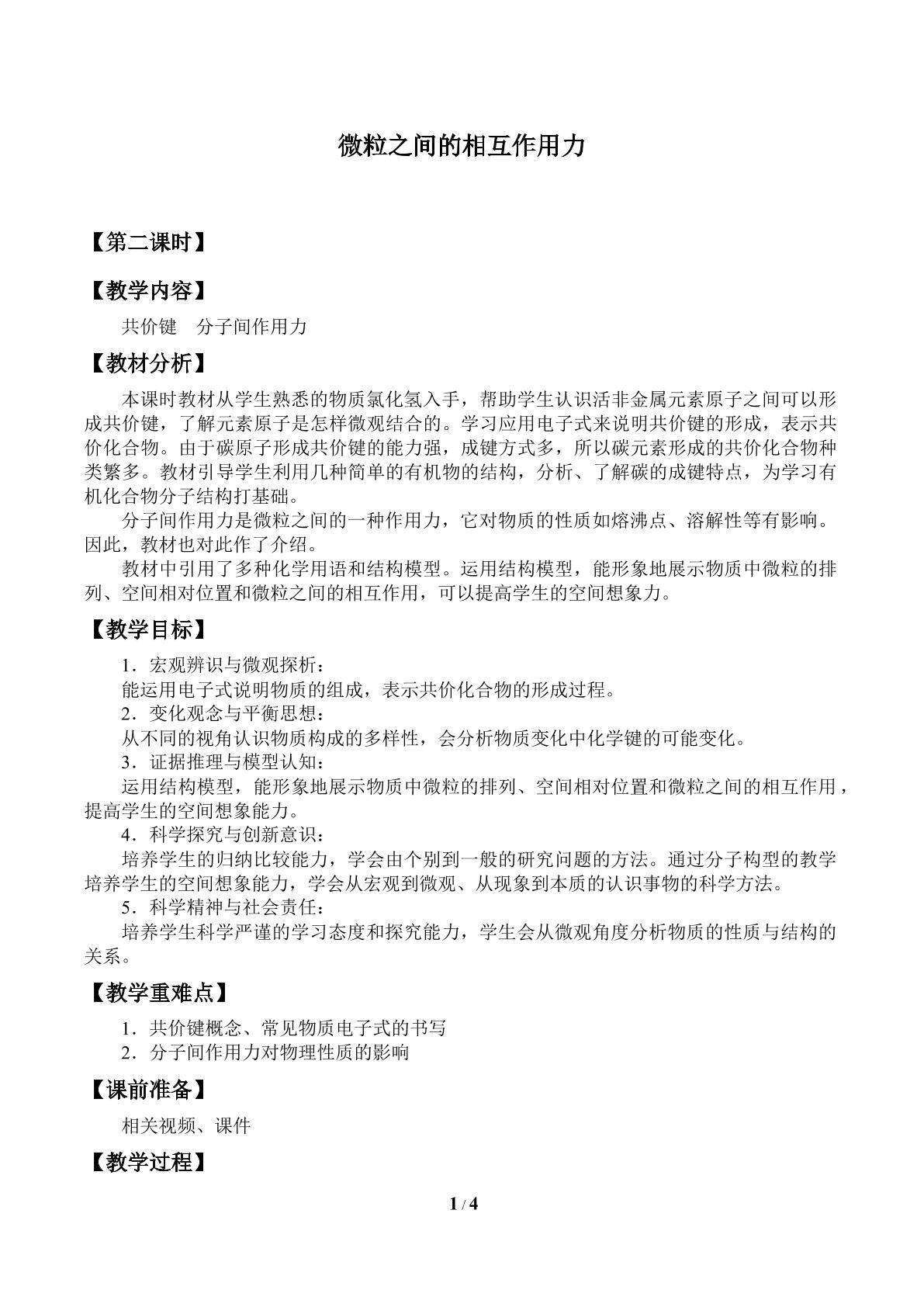 微粒之间的相互作用力

【第二课时】

【教学内容】

共价键 分子间作用力

【教材分析】

本课时教材从学生熟悉的物质氯化氢入手，帮助学生认识活非金属元素原子之间可以形成共价键，了解元素原子是怎样微观结合的。学习应用电子式来说明共价键的形成，表示共价化合物。由于碳原子形成共价键的能力强，成键方式多，所以碳元素形成的共价化合物种类繁多。教材引导学生利用几种简单的有机物的结构，分析、了解碳的成键特点，为学习有机化合物分子结构打基础。

分子间作用力是微粒之间的一种作用力，它对物质的性质如熔沸点、溶解性等有影响。因此，教材也对此作了介绍。

教材中引用了多种化学用语和结构模型。运用结构模型，能形象地展示物质中微粒的排列、空间相对位置和微粒之间的相互作用，可以提高学生的空间想象力。

【教学目标】

1．宏观辨识与微观探析：

能运用电子式说明物质的组成，表示共价化合物的形成过程。

2．变化观念与平衡思想：

从不同的视角认识物质构成的多样性，会分析物质变化中化学键的可能变化。

3．证据推理与模型认知：

运用结构模型，能形象地展示物质中微粒的排列、空间相对位置和微粒之间的相互作用，提高学生的空间想象能力。

4．科学探究与创新意识：

培养学生的归纳比较能力，学会由个别到一般的研究问题的方法。通过分子构型的教学培养学生的空间想象能力，学会从宏观到微观、从现象到本质的认识事物的科学方法。

5．科学精神与社会责任：

培养学生科学严谨的学习态度和探究能力，学生会从微观角度分析物质的性质与结构的关系。

【教学重难点】

1．共价键概念、常见物质电子式的书写

2．分子间作用力对物理性质的影响

【课前准备】

相关视频、课件

【教学过程】

1 / 4